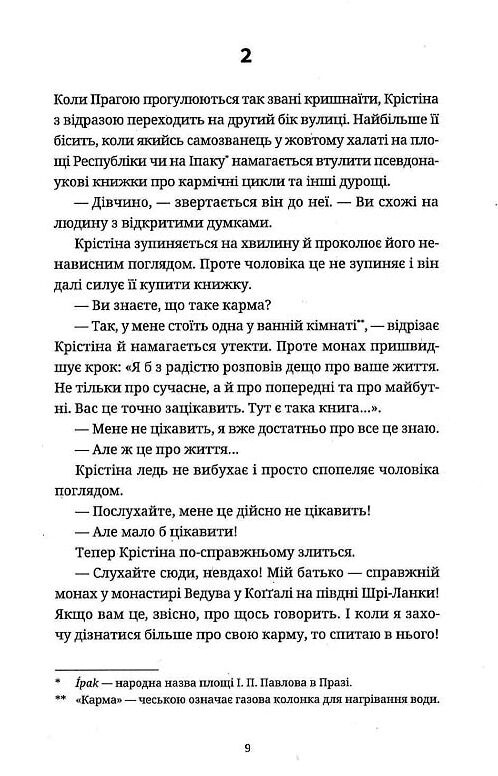 2

Коли Прагою прогулюються так звані кришнаїти, Крістіна з відразою переходить на другий бік вулиці. Найбільше її бісить, коли якийсь самозванець у жовтому халаті на площі Республіки чи на Іпаку* намагається втулити псевдонаукові книжки про кармічні цикли та інші дурощі.

— Дівчино, — звертається він до неї. — Ви схожі на людину з відкритими думками.

Крістіна зупиняється на хвилину й проколює його ненависним поглядом. Проте чоловіка це не зупиняє і він далі силує її купити книжку.

— Ви знаєте, що таке карма?

— Так, у мене стоїть одна у ванній кімнаті**, — відрізає Крістіна й намагається утекти. Проте монах пришвидшує крок: «Я б з радістю розповів дещо про ваше життя. Не тільки про сучасне, а й про попередні та про майбутні. Вас це точно зацікавить. Тут є така книга...».

— Мене не цікавить, я вже достатньо про все це знаю.

— Але ж це про життя...

Крістіна ледь не вибухає і просто спопеляє чоловіка поглядом.

— Послухайте, мене це дійсно не цікавить!

— Але мало б цікавити!

Тепер Крістіна по-справжньому злиться.

— Слухайте сюди, невдахо! Мій батько — справжній монах у монастирі Ведува у Коґґалі на півдні Шрі-Ланки! Якщо вам це, звісно, про щось говорить. І коли я захочу дізнатися більше про свою карму, то спитаю в нього!

* Ípak — народна назва площі І. П. Павлова в Празі.
** «Карма» — чеською означає газова колонка для нагрівання води.

9